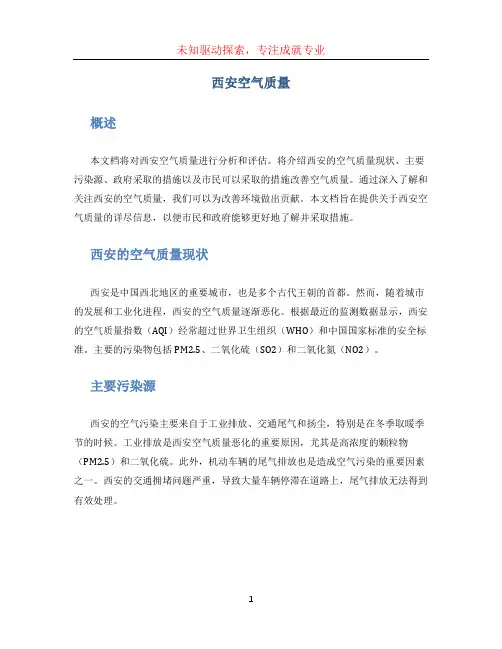 未知驱动探索，专注成就专业

西安空气质量

概述

本文档将对西安空气质量进行分析和评估。将介绍西安的空气质量现状、主要污染源、政府采取的措施以及市民可以采取的措施改善空气质量。通过深入了解和关注西安的空气质量，我们可以为改善环境做出贡献。本文档旨在提供关于西安空气质量的详尽信息，以便市民和政府能够更好地了解并采取措施。

西安的空气质量现状

西安是中国西北地区的重要城市，也是多个古代王朝的首都。然而，随着城市的发展和工业化进程，西安的空气质量逐渐恶化。根据最近的监测数据显示，西安的空气质量指数（AQI）经常超过世界卫生组织（WHO）和中国国家标准的安全标准。主要的污染物包括PM2.5、二氧化硫（SO2）和二氧化氮（NO2）。

主要污染源

西安的空气污染主要来自于工业排放、交通尾气和扬尘，特别是在冬季取暖季节的时候。工业排放是西安空气质量恶化的重要原因，尤其是高浓度的颗粒物（PM2.5）和二氧化硫。此外，机动车辆的尾气排放也是造成空气污染的重要因素之一。西安的交通拥堵问题严重，导致大量车辆停滞在道路上，尾气排放无法得到有效处理。

1